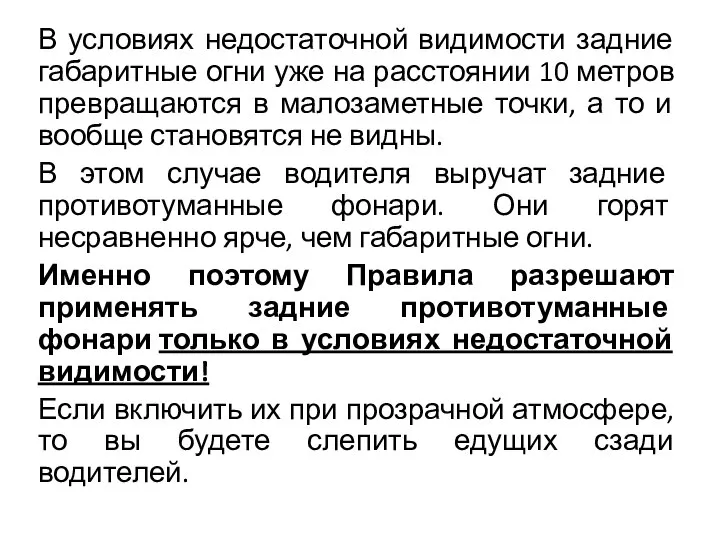 В условиях недостаточной видимости задние габаритные огни уже на расстоянии 10 метров превращаются в малозаметные точки, а то и вообще становятся не видны.

В этом случае водителя выручат задние противотуманные фонари. Они горят несравненно ярче, чем габаритные огни.

Именно поэтому Правила разрешают применять задние противотуманные фонари только в условиях недостаточной видимости!

Если включить их при прозрачной атмосфере, то вы будете слепить едущих сзади водителей.